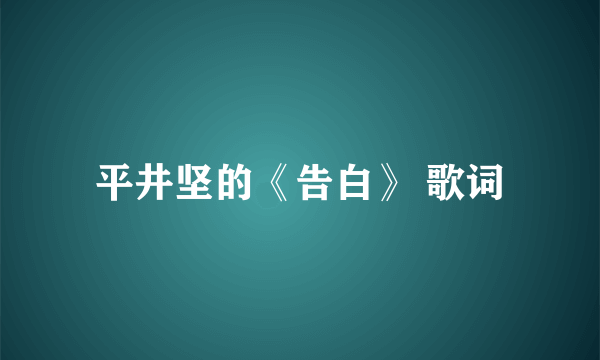 平井坚的《告白》 歌词